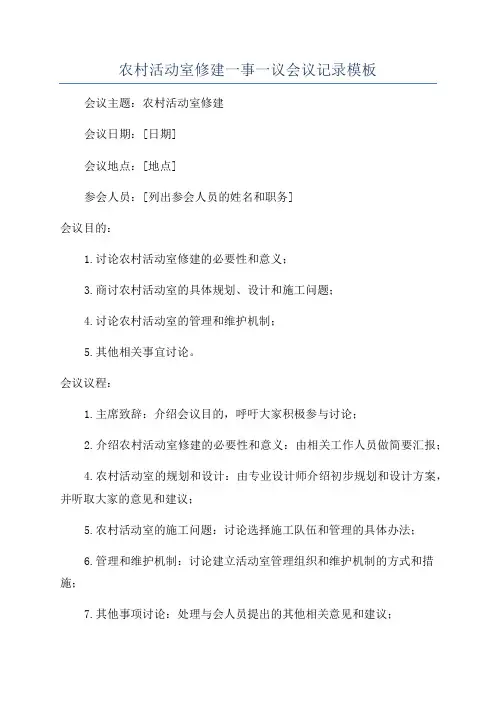 农村活动室修建一事一议会议记录模板

会议主题：农村活动室修建

会议日期：[日期]

会议地点：[地点]

参会人员：[列出参会人员的姓名和职务]

会议目的：

1.讨论农村活动室修建的必要性和意义；

3.商讨农村活动室的具体规划、设计和施工问题；

4.讨论农村活动室的管理和维护机制；

5.其他相关事宜讨论。

会议议程：

1.主席致辞：介绍会议目的，呼吁大家积极参与讨论；

2.介绍农村活动室修建的必要性和意义：由相关工作人员做简要汇报；

4.农村活动室的规划和设计：由专业设计师介绍初步规划和设计方案，并听取大家的意见和建议；

5.农村活动室的施工问题：讨论选择施工队伍和管理的具体办法；

6.管理和维护机制：讨论建立活动室管理组织和维护机制的方式和措施；

7.其他事项讨论：处理与会人员提出的其他相关意见和建议；